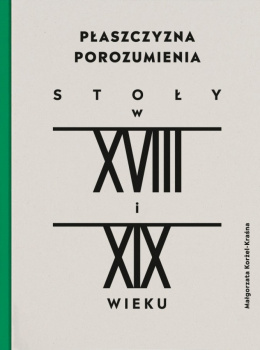 PŁASZCZYZNA POROZUMIENIA

STOŁY
W
XVIII
i
XIX
WIEKU

Małgorzata Korżel-Kraśna